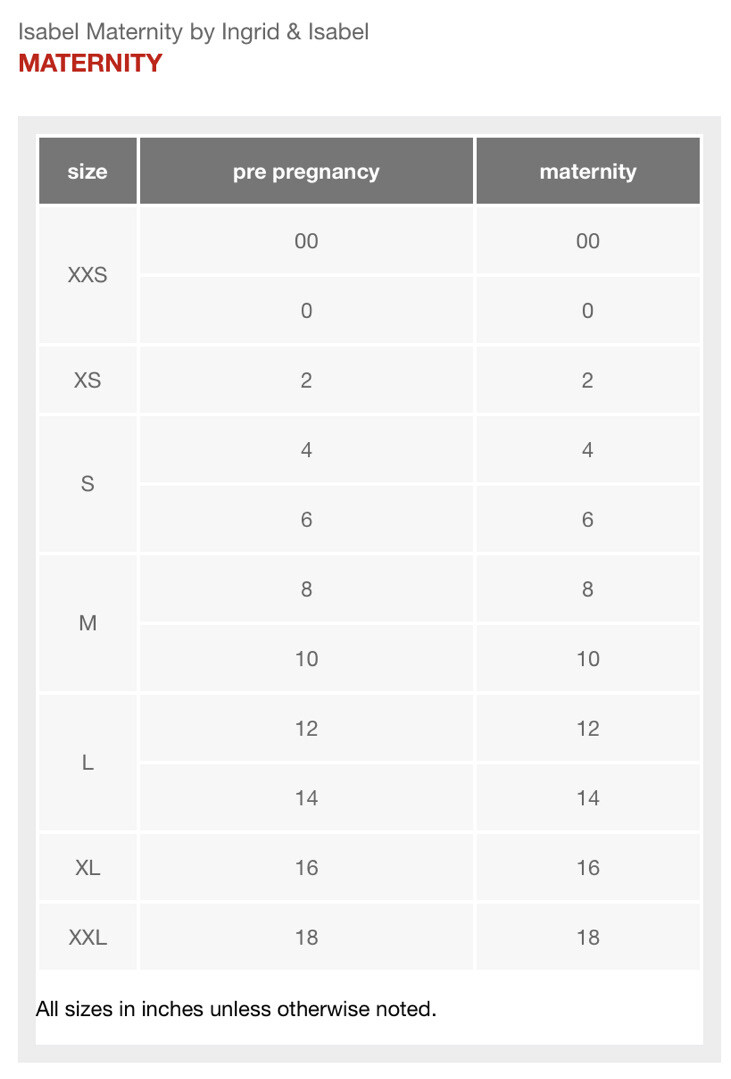 Isabel Maternity by Ingrid & Isabel
MATERNITY

| size | pre pregnancy | maternity |
|---|---|---|
| XXS | 00 | 00 |
|  | 0 | 0 |
| XS | 2 | 2 |
| S | 4 | 4 |
|  | 6 | 6 |
| M | 8 | 8 |
|  | 10 | 10 |
| L | 12 | 12 |
|  | 14 | 14 |
| XL | 16 | 16 |
| XXL | 18 | 18 |

All sizes in inches unless otherwise noted.